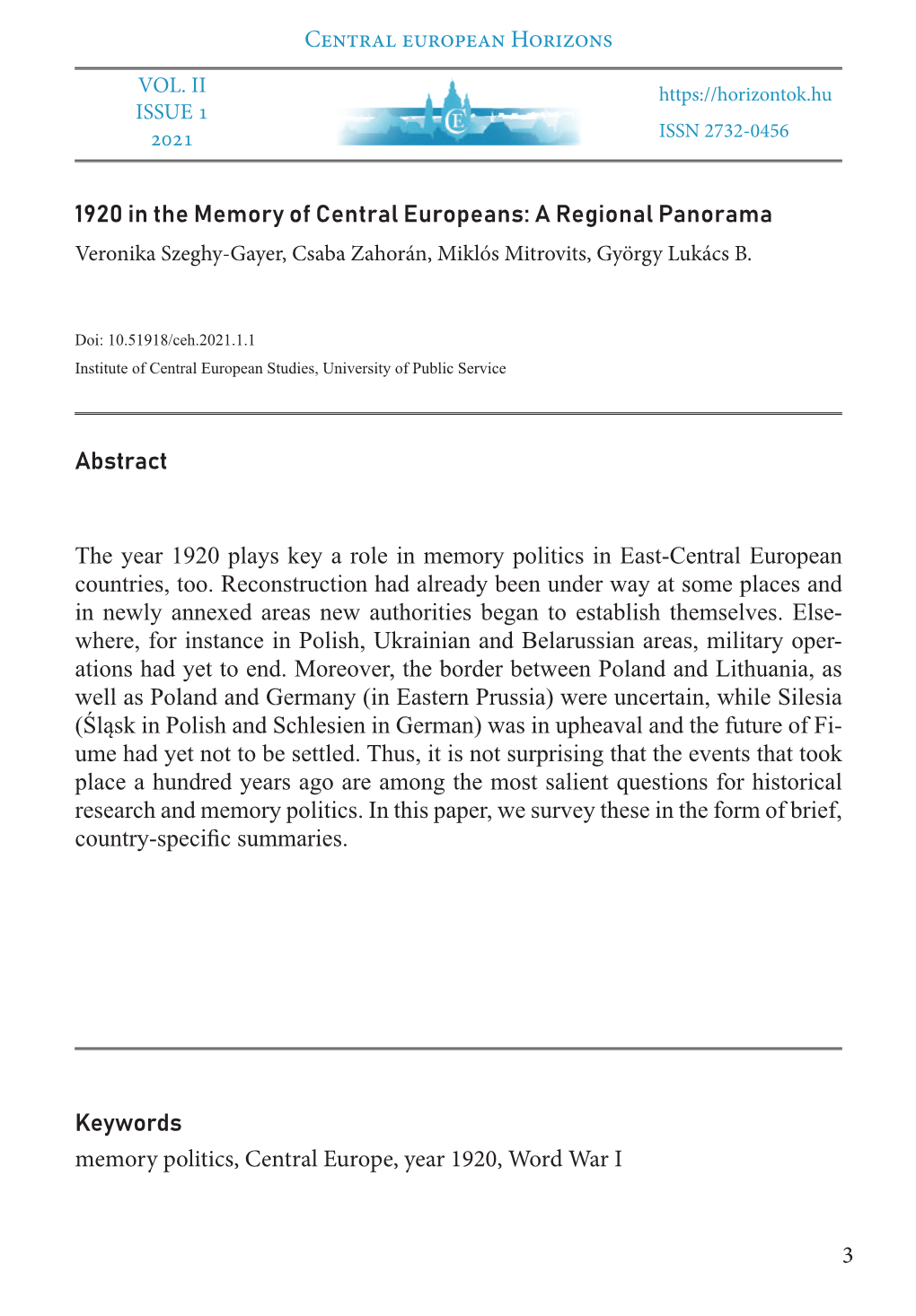 Central european Horizons

VOL. II
ISSUE 1
2021

CE

https://horizontok.hu
ISSN 2732-0456

1920 in the Memory of Central Europeans: A Regional Panorama

Veronika Szeghy-Gayer, Csaba Zahorán, Miklós Mitrovits, György Lukács B.

Doi: 10.51918/ceh.2021.1.1

Institute of Central European Studies, University of Public Service

Abstract

The year 1920 plays key a role in memory politics in East-Central European countries, too. Reconstruction had already been under way at some places and in newly annexed areas new authorities began to establish themselves. Elsewhere, for instance in Polish, Ukrainian and Belarussian areas, military operations had yet to end. Moreover, the border between Poland and Lithuania, as well as Poland and Germany (in Eastern Prussia) were uncertain, while Silesia (Śląsk in Polish and Schlesien in German) was in upheaval and the future of Fiume had yet not to be settled. Thus, it is not surprising that the events that took place a hundred years ago are among the most salient questions for historical research and memory politics. In this paper, we survey these in the form of brief, country-specific summaries.

Keywords

memory politics, Central Europe, year 1920, Word War I

3